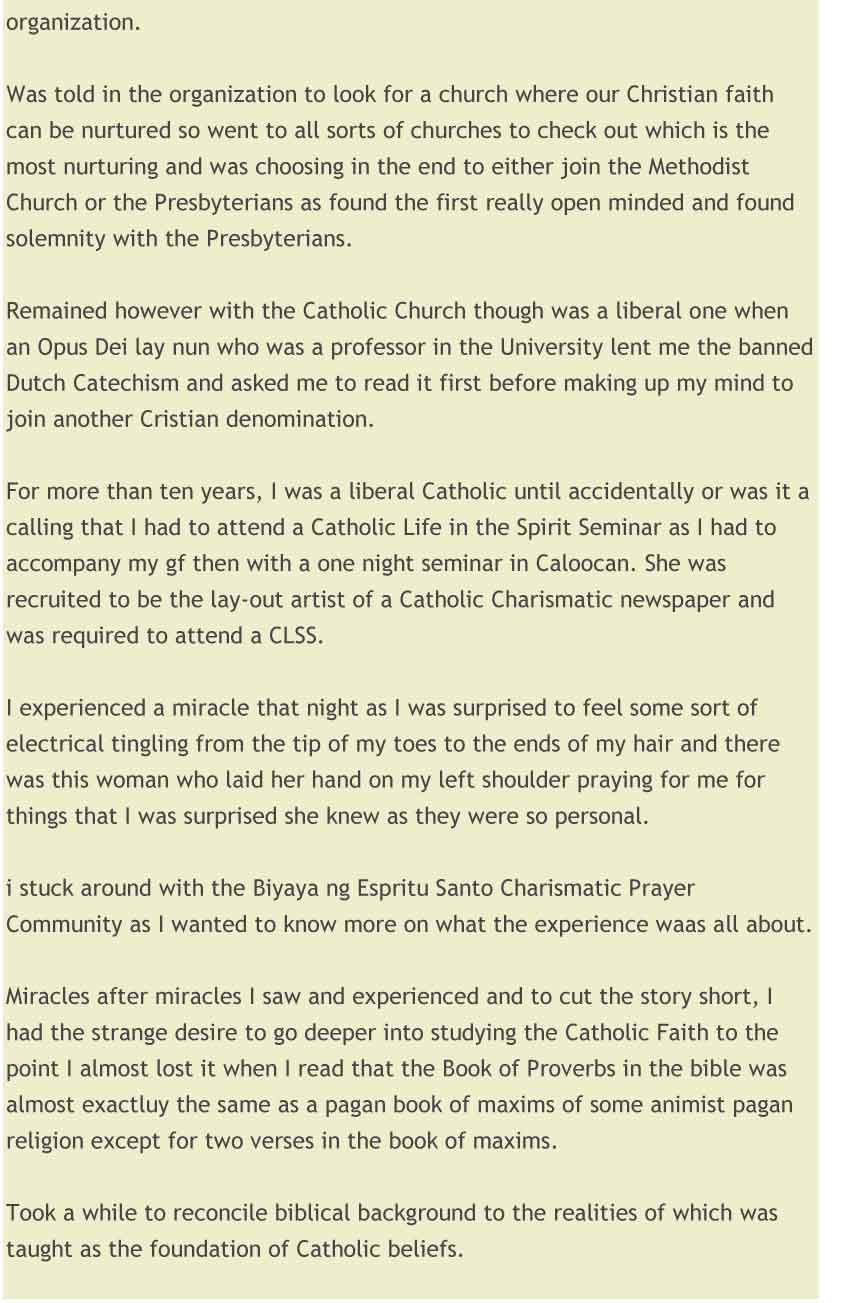 organization.

Was told in the organization to look for a church where our Christian faith can be nurtured so went to all sorts of churches to check out which is the most nurturing and was choosing in the end to either join the Methodist Church or the Presbyterians as found the first really open minded and found solemnity with the Presbyterians.

Remained however with the Catholic Church though was a liberal one when an Opus Dei lay nun who was a professor in the University lent me the banned Dutch Catechism and asked me to read it first before making up my mind to join another Cristian denomination.

For more than ten years, I was a liberal Catholic until accidentally or was it a calling that I had to attend a Catholic Life in the Spirit Seminar as I had to accompany my gf then with a one night seminar in Caloocan. She was recruited to be the lay-out artist of a Catholic Charismatic newspaper and was required to attend a CLSS.

I experienced a miracle that night as I was surprised to feel some sort of electrical tingling from the tip of my toes to the ends of my hair and there was this woman who laid her hand on my left shoulder praying for me for things that I was surprised she knew as they were so personal.

i stuck around with the Biyaya ng Espritu Santo Charismatic Prayer Community as I wanted to know more on what the experience waas all about.

Miracles after miracles I saw and experienced and to cut the story short, I had the strange desire to go deeper into studying the Catholic Faith to the point I almost lost it when I read that the Book of Proverbs in the bible was almost exactluy the same as a pagan book of maxims of some animist pagan religion except for two verses in the book of maxims.

Took a while to reconcile biblical background to the realities of which was taught as the foundation of Catholic beliefs.